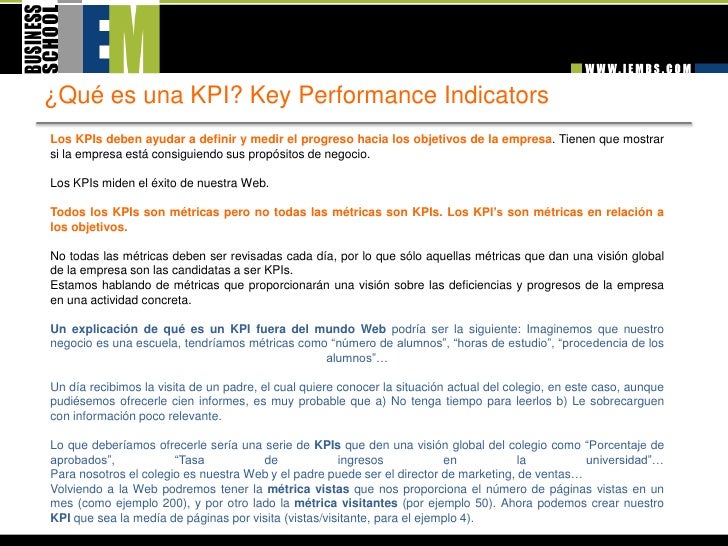 BUSINESS SCHOOL IEM

WWW.IEMBS.COM

¿Qué es una KPI? Key Performance Indicators

Los KPIs deben ayudar a definir y medir el progreso hacia los objetivos de la empresa. Tienen que mostrar si la empresa está consiguiendo sus propósitos de negocio.

Los KPIs miden el éxito de nuestra Web.

Todos los KPIs son métricas pero no todas las métricas son KPIs. Los KPI's son métricas en relación a los objetivos.

No todas las métricas deben ser revisadas cada día, por lo que sólo aquellas métricas que dan una visión global de la empresa son las candidatas a ser KPIs.
Estamos hablando de métricas que proporcionarán una visión sobre las deficiencias y progresos de la empresa en una actividad concreta.

Un explicación de qué es un KPI fuera del mundo Web podría ser la siguiente: Imaginemos que nuestro negocio es una escuela, tendríamos métricas como "número de alumnos", "horas de estudio", "procedencia de los alumnos"…

Un día recibimos la visita de un padre, el cual quiere conocer la situación actual del colegio, en este caso, aunque pudiésemos ofrecerle cien informes, es muy probable que a) No tenga tiempo para leerlos b) Le sobrecarguen con información poco relevante.

Lo que deberíamos ofrecerle sería una serie de KPIs que den una visión global del colegio como "Porcentaje de aprobados", "Tasa de ingresos en la universidad"…
Para nosotros el colegio es nuestra Web y el padre puede ser el director de marketing, de ventas…
Volviendo a la Web podremos tener la métrica vistas que nos proporciona el número de páginas vistas en un mes (como ejemplo 200), y por otro lado la métrica visitantes (por ejemplo 50). Ahora podemos crear nuestro KPI que sea la media de páginas por visita (vistas/visitante, para el ejemplo 4).